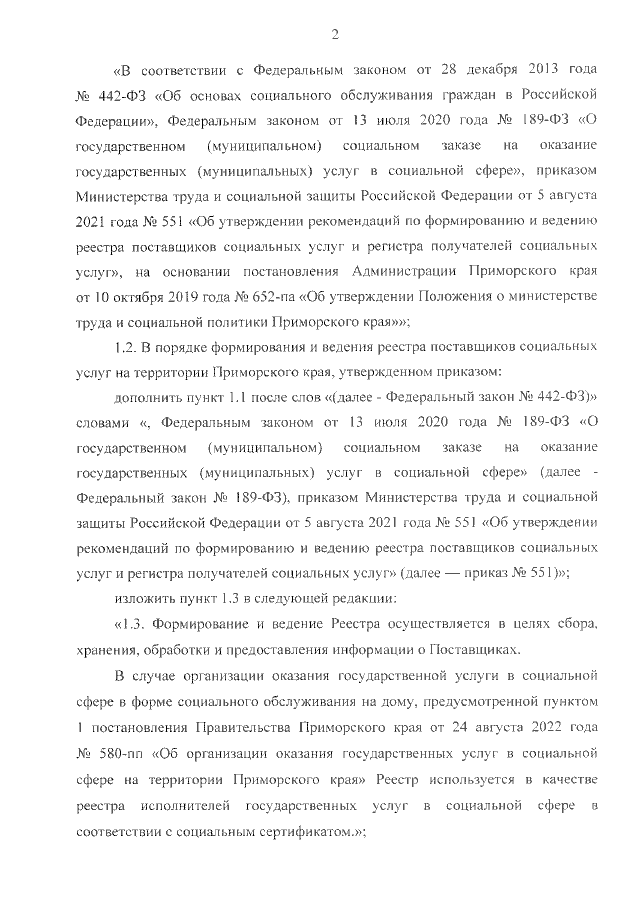 2

«В соответствии с Федеральным законом от 28 декабря 2013 года № 442-ФЗ «Об основах социального обслуживания граждан в Российской Федерации», Федеральным законом от 13 июля 2020 года № 189-ФЗ «О государственном (муниципальном) социальном заказе на оказание государственных (муниципальных) услуг в социальной сфере», приказом Министерства труда и социальной защиты Российской Федерации от 5 августа 2021 года № 551 «Об утверждении рекомендаций по формированию и ведению реестра поставщиков социальных услуг и регистра получателей социальных услуг», на основании постановления Администрации Приморского края от 10 октября 2019 года № 652-па «Об утверждении Положения о министерстве труда и социальной политики Приморского края»»;

1.2. В порядке формирования и ведения реестра поставщиков социальных услуг на территории Приморского края, утвержденном приказом:

дополнить пункт 1.1 после слов «(далее - Федеральный закон № 442-ФЗ)» словами «, Федеральным законом от 13 июля 2020 года № 189-ФЗ «О государственном (муниципальном) социальном заказе на оказание государственных (муниципальных) услуг в социальной сфере» (далее - Федеральный закон № 189-ФЗ), приказом Министерства труда и социальной защиты Российской Федерации от 5 августа 2021 года № 551 «Об утверждении рекомендаций по формированию и ведению реестра поставщиков социальных услуг и регистра получателей социальных услуг» (далее — приказ № 551)»;

изложить пункт 1.3 в следующей редакции:

«1.3. Формирование и ведение Реестра осуществляется в целях сбора, хранения, обработки и предоставления информации о Поставщиках.

В случае организации оказания государственной услуги в социальной сфере в форме социального обслуживания на дому, предусмотренной пунктом 1 постановления Правительства Приморского края от 24 августа 2022 года № 580-пп «Об организации оказания государственных услуг в социальной сфере на территории Приморского края» Реестр используется в качестве реестра исполнителей государственных услуг в социальной сфере в соответствии с социальным сертификатом.»;